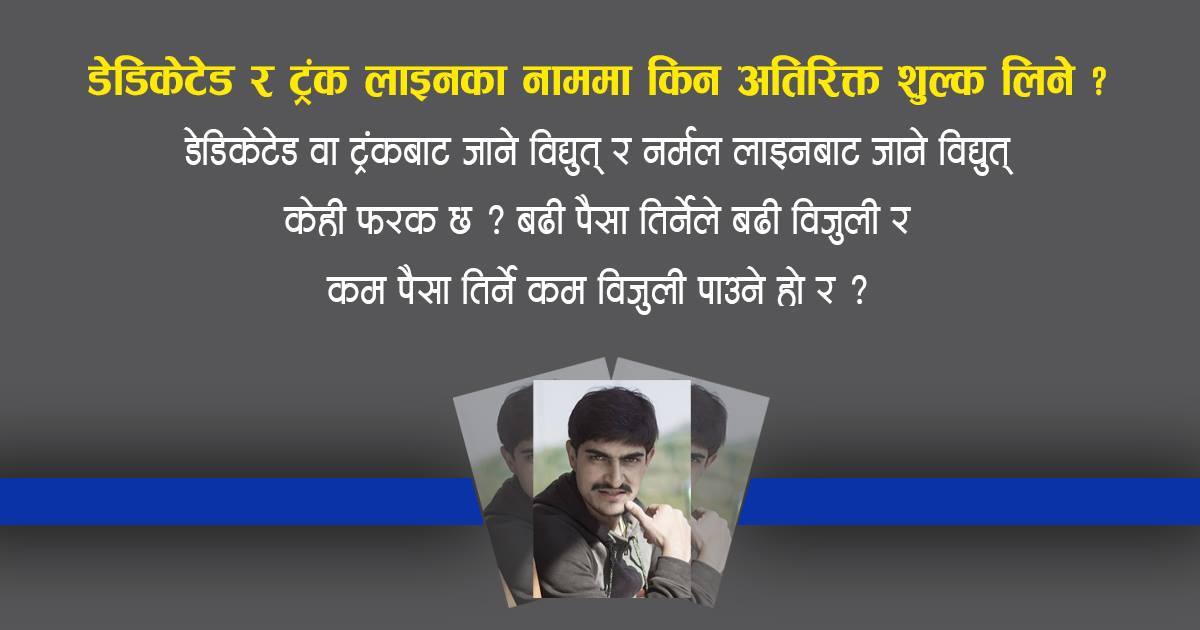 डेडिकेटेड र ट्रंक लाइनका नाममा किन अतिरिक्त शुल्क लिने ?

डेडिकेटेड वा ट्रंकबाट जाने विद्युत् र नर्मल लाइनबाट जाने विद्युत् केही फरक छ ? बढी पैसा तिर्नेले बढी विजुली र कम पैसा तिर्ने कम विजुली पाउने हो र ?